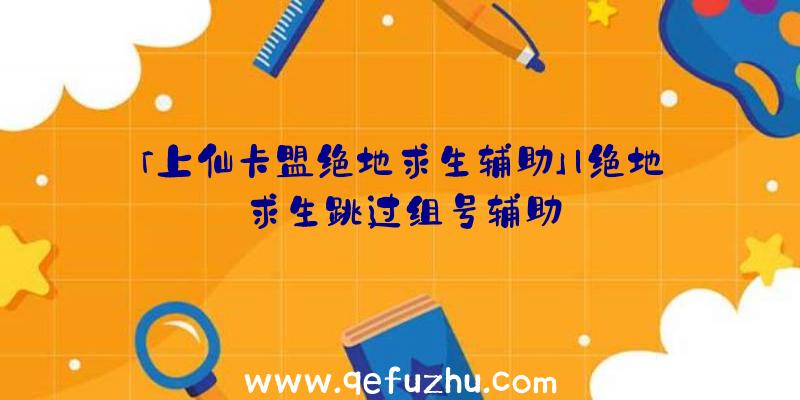 「上仙卡盟绝地求生辅助」|绝地求生跳过组号辅助

www.qefuzhu.com